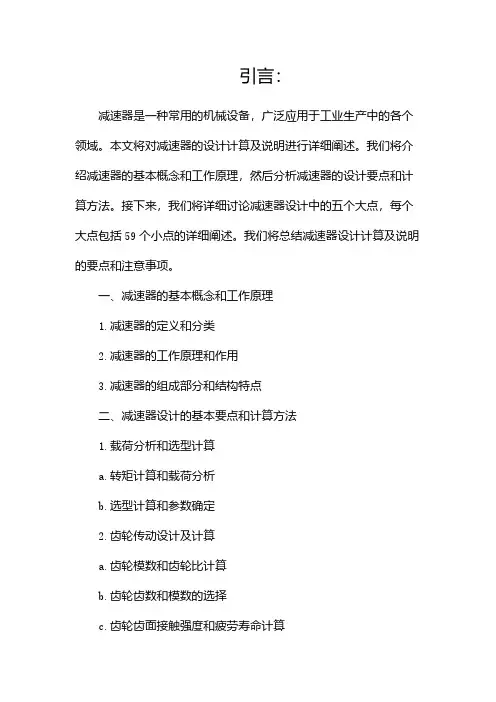 引言:

减速器是一种常用的机械设备，广泛应用于工业生产中的各个领域。本文将对减速器的设计计算及说明进行详细阐述。我们将介绍减速器的基本概念和工作原理，然后分析减速器的设计要点和计算方法。接下来，我们将详细讨论减速器设计中的五个大点，每个大点包括 59 个小点的详细阐述。我们将总结减速器设计计算及说明的要点和注意事项。

一、减速器的基本概念和工作原理

1. 减速器的定义和分类

2. 减速器的工作原理和作用

3. 减速器的组成部分和结构特点

二、减速器设计的基本要点和计算方法

1. 载荷分析和选型计算

a. 转矩计算和载荷分析

b. 选型计算和参数确定

2. 齿轮传动设计及计算

a. 齿轮模数和齿轮比计算

b. 齿轮齿数和模数的选择

c. 齿轮齿面接触强度和疲劳寿命计算